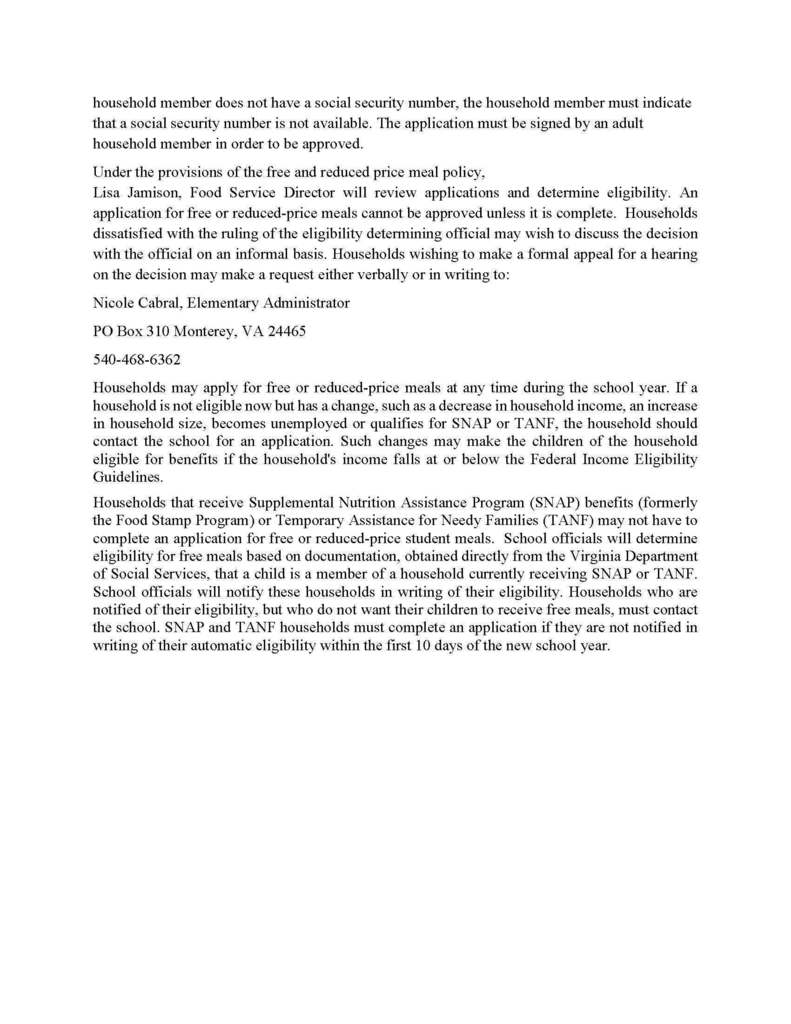 household member does not have a social security number, the household member must indicate that a social security number is not available. The application must be signed by an adult household member in order to be approved.

Under the provisions of the free and reduced price meal policy,
Lisa Jamison, Food Service Director will review applications and determine eligibility. An application for free or reduced-price meals cannot be approved unless it is complete. Households dissatisfied with the ruling of the eligibility determining official may wish to discuss the decision with the official on an informal basis. Households wishing to make a formal appeal for a hearing on the decision may make a request either verbally or in writing to:

Nicole Cabral, Elementary Administrator

PO Box 310 Monterey, VA 24465

540-468-6362

Households may apply for free or reduced-price meals at any time during the school year. If a household is not eligible now but has a change, such as a decrease in household income, an increase in household size, becomes unemployed or qualifies for SNAP or TANF, the household should contact the school for an application. Such changes may make the children of the household eligible for benefits if the household's income falls at or below the Federal Income Eligibility Guidelines.

Households that receive Supplemental Nutrition Assistance Program (SNAP) benefits (formerly the Food Stamp Program) or Temporary Assistance for Needy Families (TANF) may not have to complete an application for free or reduced-price student meals. School officials will determine eligibility for free meals based on documentation, obtained directly from the Virginia Department of Social Services, that a child is a member of a household currently receiving SNAP or TANF. School officials will notify these households in writing of their eligibility. Households who are notified of their eligibility, but who do not want their children to receive free meals, must contact the school. SNAP and TANF households must complete an application if they are not notified in writing of their automatic eligibility within the first 10 days of the new school year.